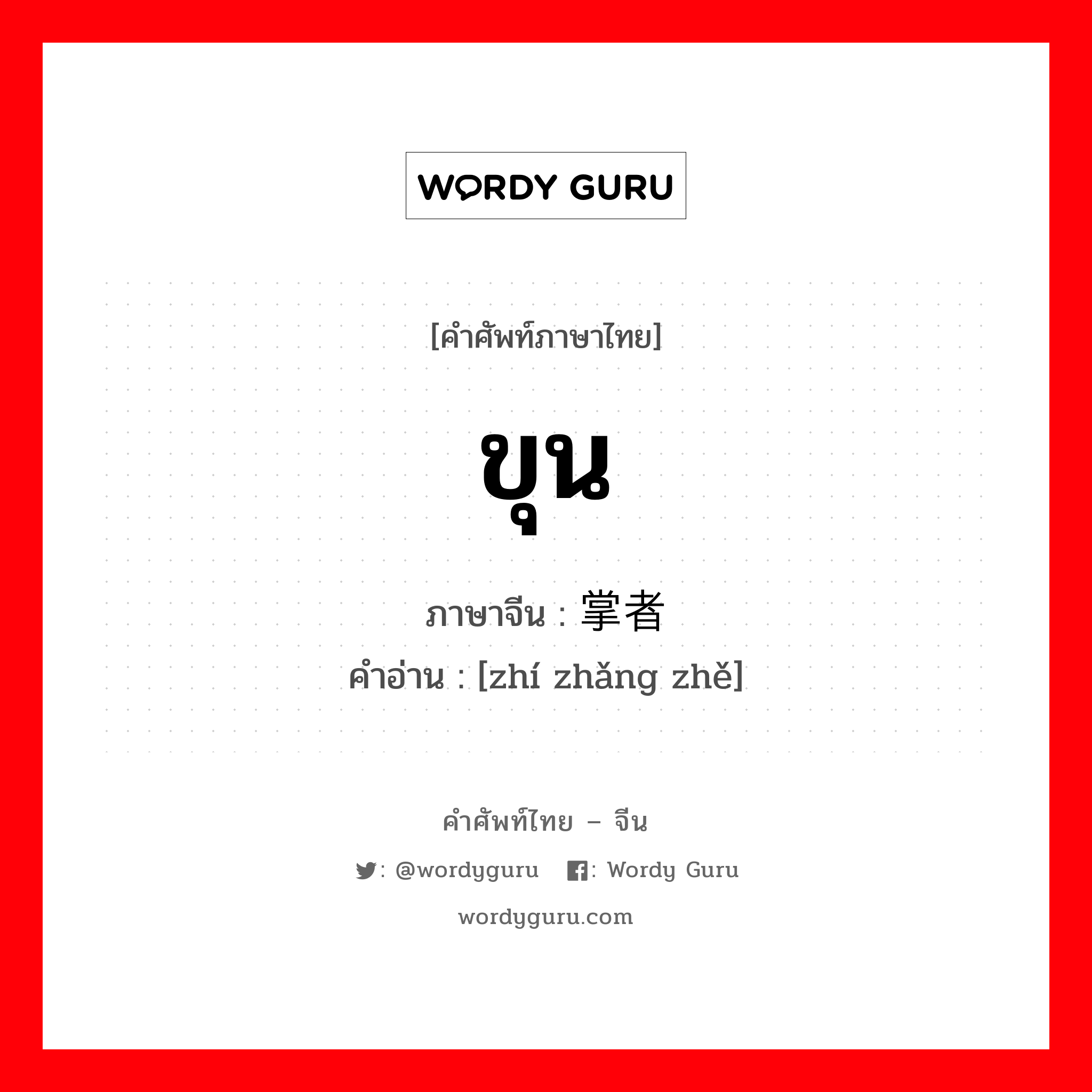 WORDY GURU

[คำศัพท์ภาษาไทย]

ขุน

ภาษาจีน : 掌者
คำอ่าน : [zhí zhǎng zhě]

คำศัพท์ไทย – จีน

: @wordyguru : Wordy Guru

wordyguru.com